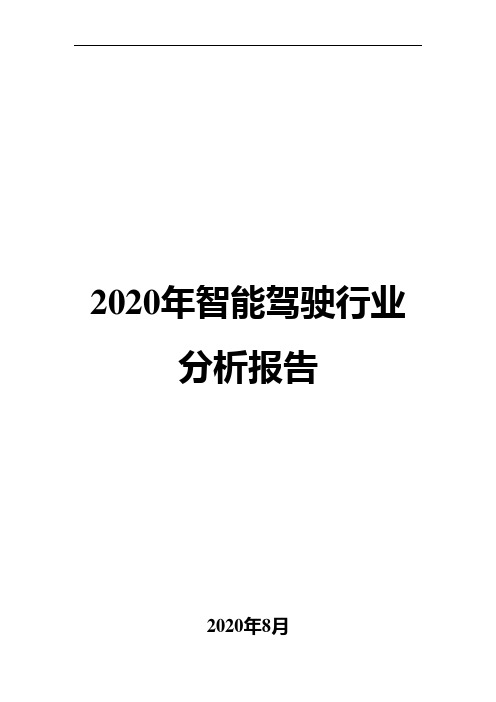 2020年智能驾驶行业
分析报告

2020年8月